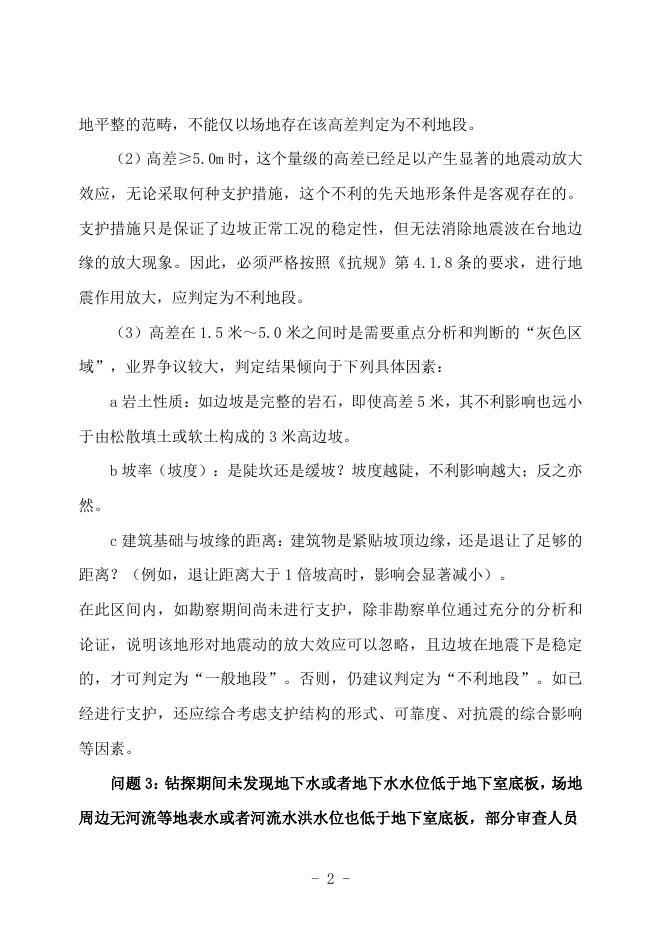 地平整的范畴，不能仅以场地存在该高差判定为不利地段。

（2）高差≥5.0m 时，这个量级的高差已经足以产生显著的地震动放大效应，无论采取何种支护措施，这个不利的先天地形条件是客观存在的。支护措施只是保证了边坡正常工况的稳定性，但无法消除地震波在台地边缘的放大现象。因此，必须严格按照《抗规》第 4.1.8 条的要求，进行地震作用放大，应判定为不利地段。

（3）高差在 1.5 米～5.0 米之间时是需要重点分析和判断的“灰色区域”，业界争议较大，判定结果倾向于下列具体因素：

a 岩土性质：如边坡是完整的岩石，即使高差 5 米，其不利影响也远小于由松散填土或软土构成的 3 米高边坡。

b 坡率（坡度）：是陡坎还是缓坡？坡度越陡，不利影响越大；反之亦然。

c 建筑基础与坡缘的距离：建筑物是紧贴坡顶边缘，还是退让了足够的距离？（例如，退让距离大于 1 倍坡高时，影响会显著减小）。

在此区间内，如勘察期间尚未进行支护，除非勘察单位通过充分的分析和论证，说明该地形对地震动的放大效应可以忽略，且边坡在地震下是稳定的，才可判定为“一般地段”。否则，仍建议判定为“不利地段”。如已经进行支护，还应综合考虑支护结构的形式、可靠度、对抗震的综合影响等因素。

问题 3：钻探期间未发现地下水或者地下水水位低于地下室底板，场地周边无河流等地表水或者河流水洪水位也低于地下室底板，部分审查人员

- 2 -